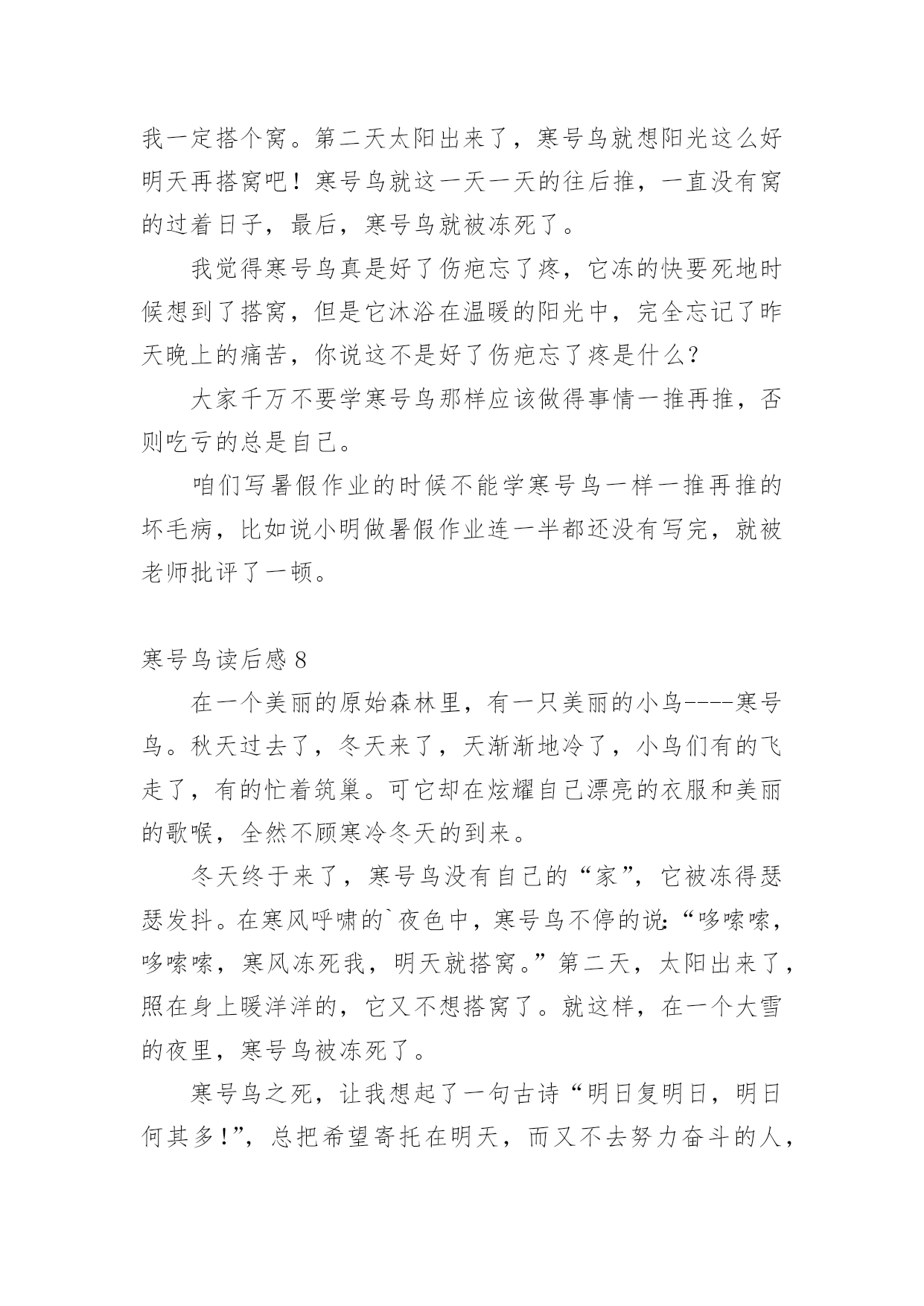 我一定搭个窝。第二天太阳出来了，寒号鸟就想阳光这么好明天再搭窝吧！寒号鸟就这一天一天的往后推，一直没有窝的过着日子，最后，寒号鸟就被冻死了。

我觉得寒号鸟真是好了伤疤忘了疼，它冻的快要死地时候想到了搭窝，但是它沐浴在温暖的阳光中，完全忘记了昨天晚上的痛苦，你说这不是好了伤疤忘了疼是什么？

大家千万不要学寒号鸟那样应该做得事情一推再推，否则吃亏的总是自己。

咱们写暑假作业的时候不能学寒号鸟一样一推再推的坏毛病，比如说小明做暑假作业连一半都还没有写完，就被老师批评了一顿。

寒号鸟读后感 8

在一个美丽的原始森林里，有一只美丽的小鸟----寒号鸟。秋天过去了，冬天来了，天渐渐地冷了，小鸟们有的飞走了，有的忙着筑巢。可它却在炫耀自己漂亮的衣服和美丽的歌喉，全然不顾寒冷冬天的到来。

冬天终于来了，寒号鸟没有自己的“家”，它被冻得瑟瑟发抖。在寒风呼啸的`夜色中，寒号鸟不停的说:“哆嗦嗦，哆嗦嗦，寒风冻死我，明天就搭窝。”第二天，太阳出来了，照在身上暖洋洋的，它又不想搭窝了。就这样，在一个大雪的夜里，寒号鸟被冻死了。

寒号鸟之死，让我想起了一句古诗“明日复明日，明日何其多!”，总把希望寄托在明天，而又不去努力奋斗的人，